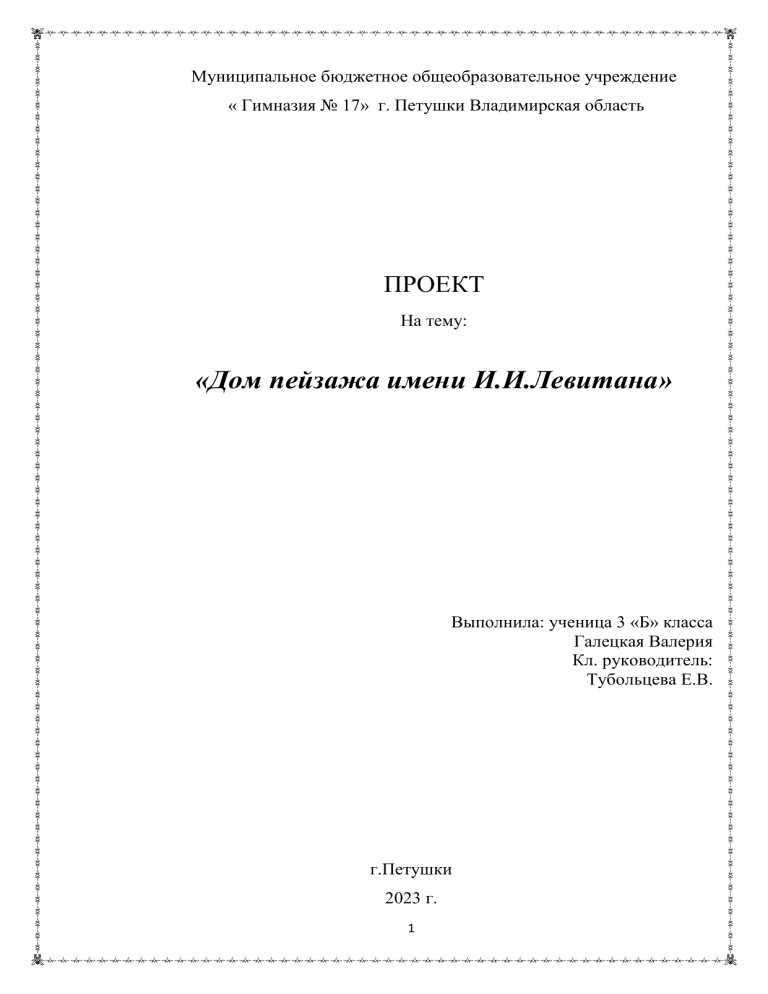 Муниципальное бюджетное общеобразовательное учреждение

« Гимназия № 17» г. Петушки Владимирская область

ПРОЕКТ

На тему:

«Дом пейзажа имени И.И.Левитана»

Выполнила: ученица 3 «Б» класса
Галецкая Валерия
Кл. руководитель:
Тубольцева Е.В.

г.Петушки

2023 г.

1